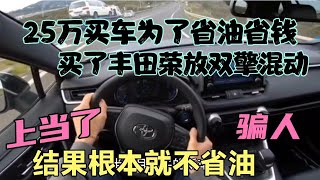 25万买车为了省油省钱
买了丰田荣放双擎混动
上当了
骗人
结果根本就不省油